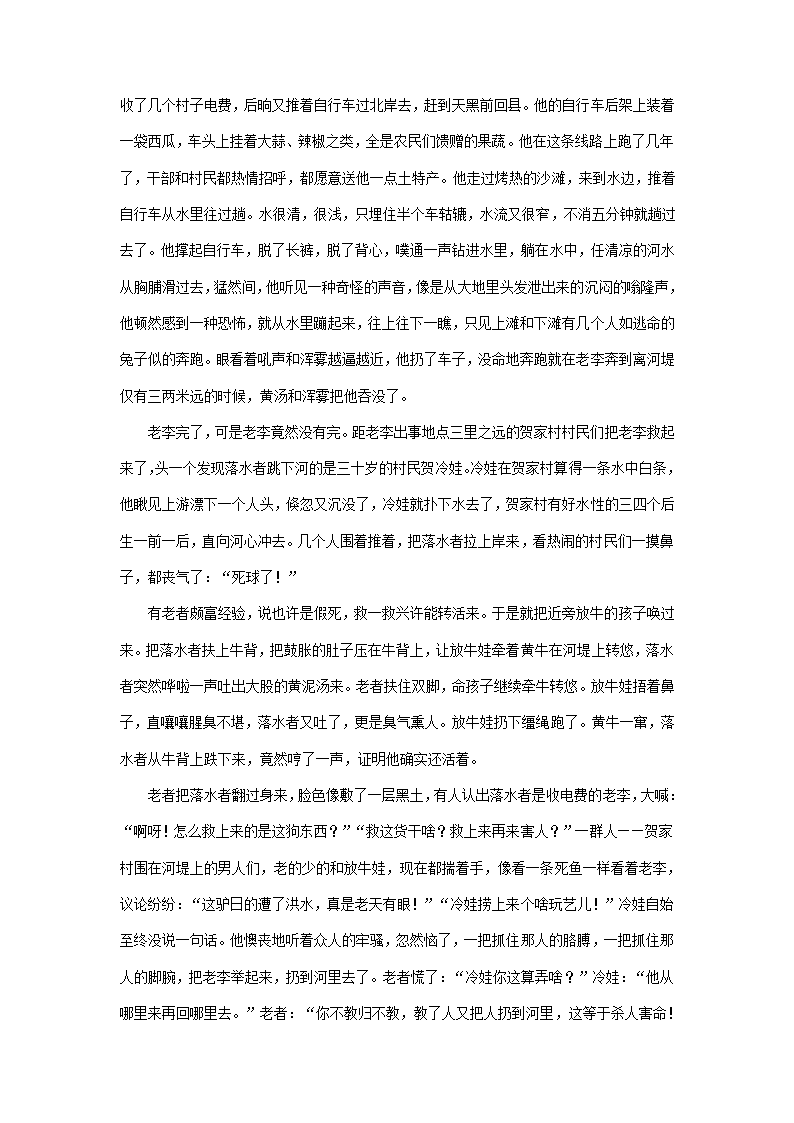 收了几个村子电费，后晌又推着自行车过北岸去，赶到天黑前回县。他的自行车后架上装着一袋西瓜，车头上挂着大蒜、辣椒之类，全是农民们馈赠的果蔬。他在这条线路上跑了几年了，干部和村民都热情招呼，都愿意送他一点土特产。他走过烤热的沙滩，来到水边，推着自行车从水里往过趟。水很清，很浅，只埋住半个车轱辘，水流又很窄，不消五分钟就趟过去了。他撑起自行车，脱了长裤，脱了背心，噗通一声钻进水里，躺在水中，任清凉的河水从胸脯滑过去，猛然间，他听见一种奇怪的声音，像是从大地里头发泄出来的沉闷的嗡隆声，他顿然感到一种恐怖，就从水里蹦起来，往上往下一瞧，只见上滩和下滩有几个人如逃命的兔子似的奔跑。眼看着吼声和浑雾越逼越近，他扔了车子，没命地奔跑就在老李奔到离河堤仅有三两米远的时候，黄汤和浑雾把他吞没了。

老李完了，可是老李竟然没有完。距老李出事地点三里之远的贺家村村民们把老李救起来了，头一个发现落水者跳下河的是三十岁的村民贺冷娃。冷娃在贺家村算得一条水中白条，他瞅见上游漂下一个人头，倏忽又沉没了，冷娃就扑下水去了，贺家村有好水性的三四个后生一前一后，直向河心冲去。几个人围着推着，把落水者拉上岸来，看热闹的村民们一摸鼻子，都丧气了：“死球了！”

有老者颇富经验，说也许是假死，救一救兴许能转活来。于是就把近旁放牛的孩子唤过来。把落水者扶上牛背，把鼓胀的肚子压在牛背上，让放牛娃牵着黄牛在河堤上转悠，落水者突然哗啦一声吐出大股的黄泥汤来。老者扶住双脚，命孩子继续牵牛转悠。放牛娃捂着鼻子，直嚷嚷腥臭不堪，落水者又吐了，更是臭气熏人。放牛娃扔下缰绳跑了。黄牛一窜，落水者从牛背上跌下来，竟然哼了一声，证明他确实还活着。

老者把落水者翻过身来，脸色像敷了一层黑土，有人认出落水者是收电费的老李，大喊：“啊呀！怎么救上来的是这狗东西？”“救这货干啥？救上来再来害人？”一群人——贺家村围在河堤上的男人们，老的少的和放牛娃，现在都揣着手，像看一条死鱼一样看着老李，议论纷纷：“这驴日的遭了洪水，真是老天有眼！”“冷娃捞上来个啥玩艺儿！”冷娃自始至终没说一句话。他懊丧地听着众人的牢骚，忽然恼了，一把抓住那人的胳膊，一把抓住那人的脚腕，把老李举起来，扔到河里去了。老者慌了：“冷娃你这算弄啥？”冷娃：“他从哪里来再回哪里去。”老者：“你不教归不教，教了人又把人扔到河里，这等于杀人害命！